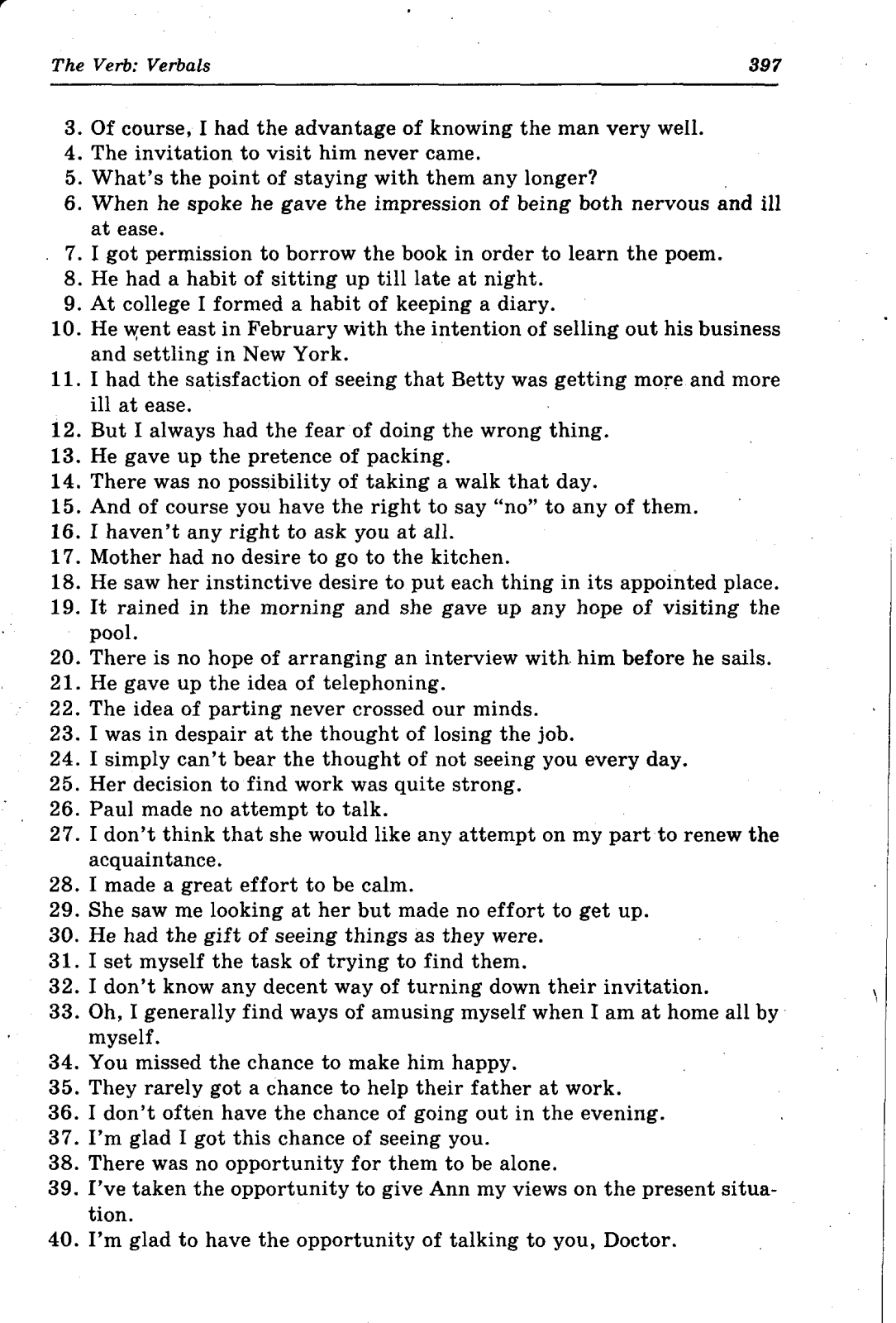 The Verb: Verbals 397

3. Of course, I had the advantage of knowing the man very well.
4. The invitation to visit him never came.
5. What's the point of staying with them any longer?
6. When he spoke he gave the impression of being both nervous and ill at ease.
7. I got permission to borrow the book in order to learn the poem.
8. He had a habit of sitting up till late at night.
9. At college I formed a habit of keeping a diary.
10. He went east in February with the intention of selling out his business and settling in New York.
11. I had the satisfaction of seeing that Betty was getting more and more ill at ease.
12. But I always had the fear of doing the wrong thing.
13. He gave up the pretence of packing.
14. There was no possibility of taking a walk that day.
15. And of course you have the right to say "no" to any of them.
16. I haven't any right to ask you at all.
17. Mother had no desire to go to the kitchen.
18. He saw her instinctive desire to put each thing in its appointed place.
19. It rained in the morning and she gave up any hope of visiting the pool.
20. There is no hope of arranging an interview with him before he sails.
21. He gave up the idea of telephoning.
22. The idea of parting never crossed our minds.
23. I was in despair at the thought of losing the job.
24. I simply can't bear the thought of not seeing you every day.
25. Her decision to find work was quite strong.
26. Paul made no attempt to talk.
27. I don't think that she would like any attempt on my part to renew the acquaintance.
28. I made a great effort to be calm.
29. She saw me looking at her but made no effort to get up.
30. He had the gift of seeing things as they were.
31. I set myself the task of trying to find them.
32. I don't know any decent way of turning down their invitation.
33. Oh, I generally find ways of amusing myself when I am at home all by myself.
34. You missed the chance to make him happy.
35. They rarely got a chance to help their father at work.
36. I don't often have the chance of going out in the evening.
37. I'm glad I got this chance of seeing you.
38. There was no opportunity for them to be alone.
39. I've taken the opportunity to give Ann my views on the present situation.
40. I'm glad to have the opportunity of talking to you, Doctor.